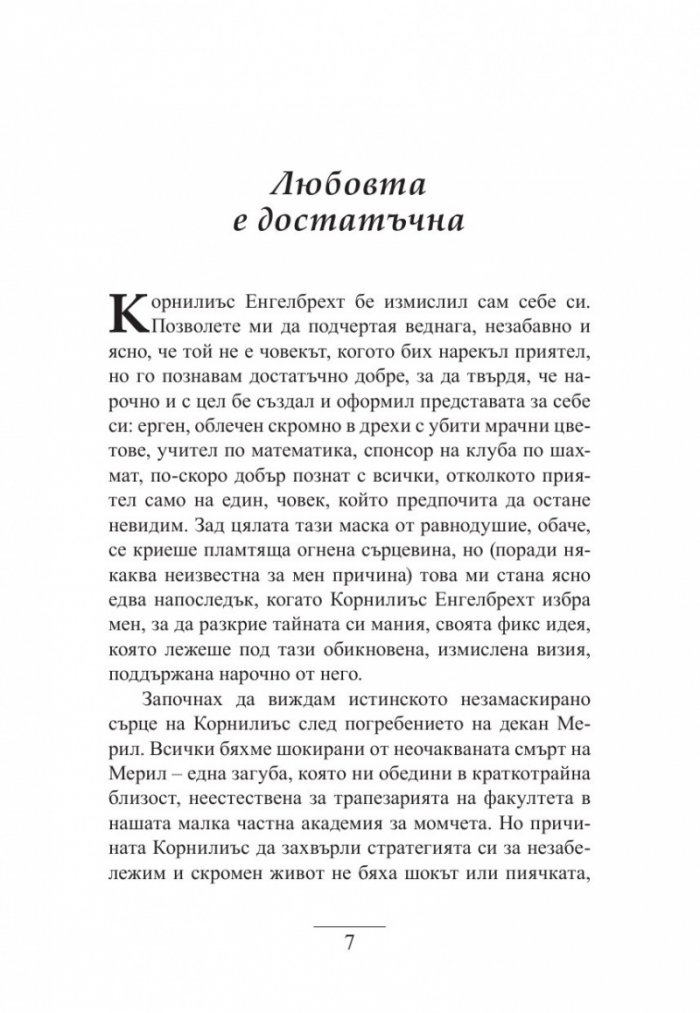 Любовта
е достатъчна

Корнилиъс Енгелбрехт бе измислил сам себе си. Позволете ми да подчертая веднага, незабавно и ясно, че той не е човекът, когото бих нарекъл приятел, но го познавам достатъчно добре, за да твърдя, че нарочно и с цел бе създал и оформил представата за себе си: ерген, облечен скромно в дрехи с убити мрачни цветове, учител по математика, спонсор на клуба по шахмат, по-скоро добър познат с всички, отколкото приятел само на един, човек, който предпочита да остане невидим. Зад цялата тази маска от равнодушие, обаче, се криеше пламтяща огнена сърцевина, но (поради някаква неизвестна за мен причина) това ми стана ясно едва напоследък, когато Корнилиъс Енгелбрехт избра мен, за да разкрие тайната си мания, своята фикс идея, която лежеше под тази обикновена, измислена визия, поддържана нарочно от него.

Започнах да виждам истинското незамаскирано сърце на Корнилиъс след погребението на декан Мерил. Всички бяхме шокирани от неочакваната смърт на Мерил – една загуба, която ни обедини в краткотрайна близост, неестествена за трапезарията на факултета в нашата малка частна академия за момчета. Но причината Корнилиъс да захвърли стратегията си за незабележим и скромен живот не бяха шокът или пиячката,

7